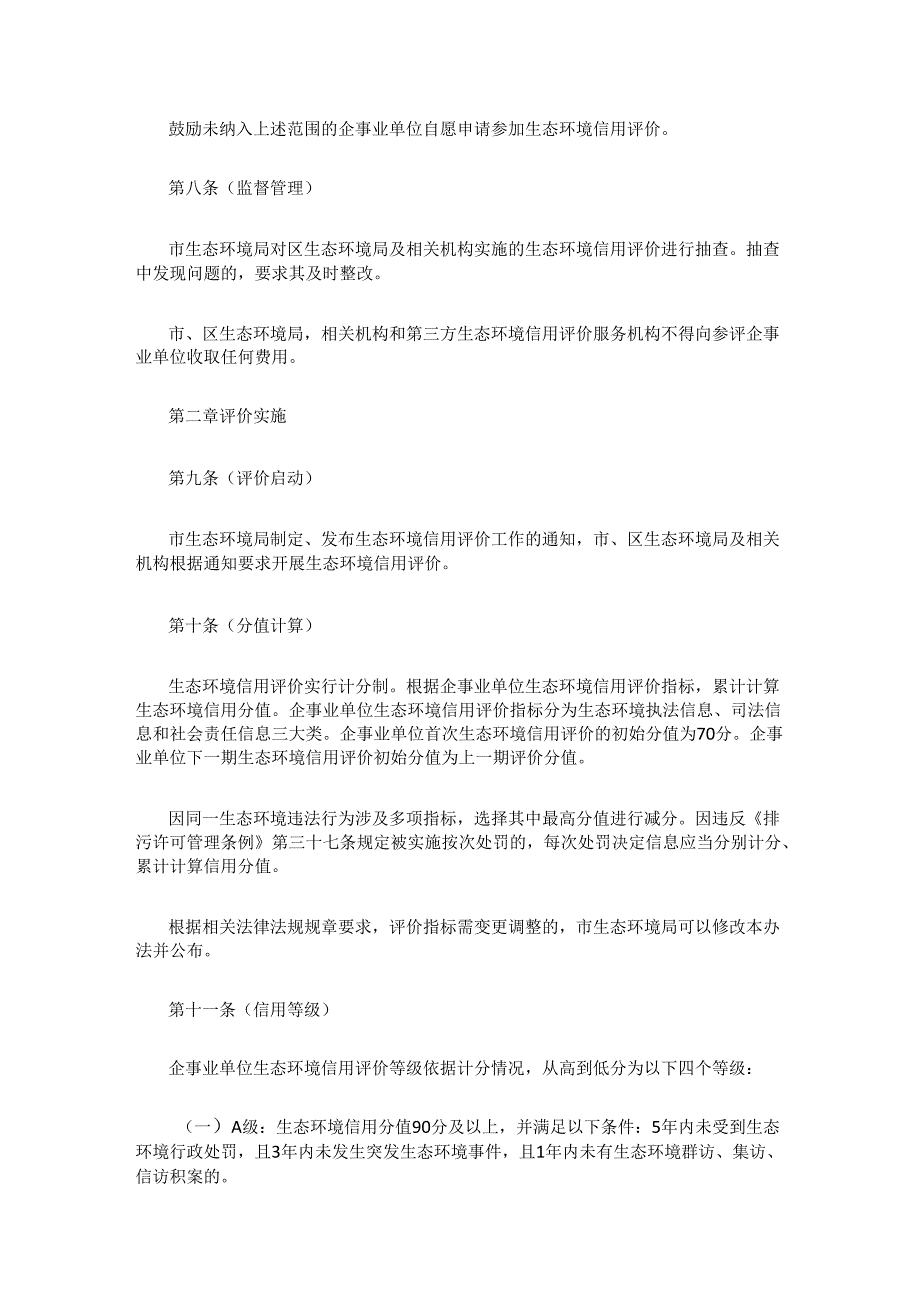 鼓励未纳入上述范围的企事业单位自愿申请参加生态环境信用评价。

第八条（监督管理）

市生态环境局对区生态环境局及相关机构实施的生态环境信用评价进行抽查。抽查中发现问题的，要求其及时整改。

市、区生态环境局，相关机构和第三方生态环境信用评价服务机构不得向参评企事业单位收取任何费用。

第二章评价实施

第九条（评价启动）

市生态环境局制定、发布生态环境信用评价工作的通知，市、区生态环境局及相关机构根据通知要求开展生态环境信用评价。

第十条（分值计算）

生态环境信用评价实行计分制。根据企事业单位生态环境信用评价指标，累计计算生态环境信用分值。企事业单位生态环境信用评价指标分为生态环境执法信息、司法信息和社会责任信息三大类。企事业单位首次生态环境信用评价的初始分值为70分。企事业单位下一期生态环境信用评价初始分值为上一期评价分值。

因同一生态环境违法行为涉及多项指标，选择其中最高分值进行减分。因违反《排污许可管理条例》第三十七条规定被实施按次处罚的，每次处罚决定信息应当分别计分、累计计算信用分值。

根据相关法律法规规章要求，评价指标需变更调整的，市生态环境局可以修改本办法并公布。

第十一条（信用等级）

企事业单位生态环境信用评价等级依据计分情况，从高到低分为以下四个等级：

（一）A级：生态环境信用分值90分及以上，并满足以下条件：5年内未受到生态环境行政处罚，且3年内未发生突发生态环境事件，且1年内未有生态环境群访、集访、信访积案的。